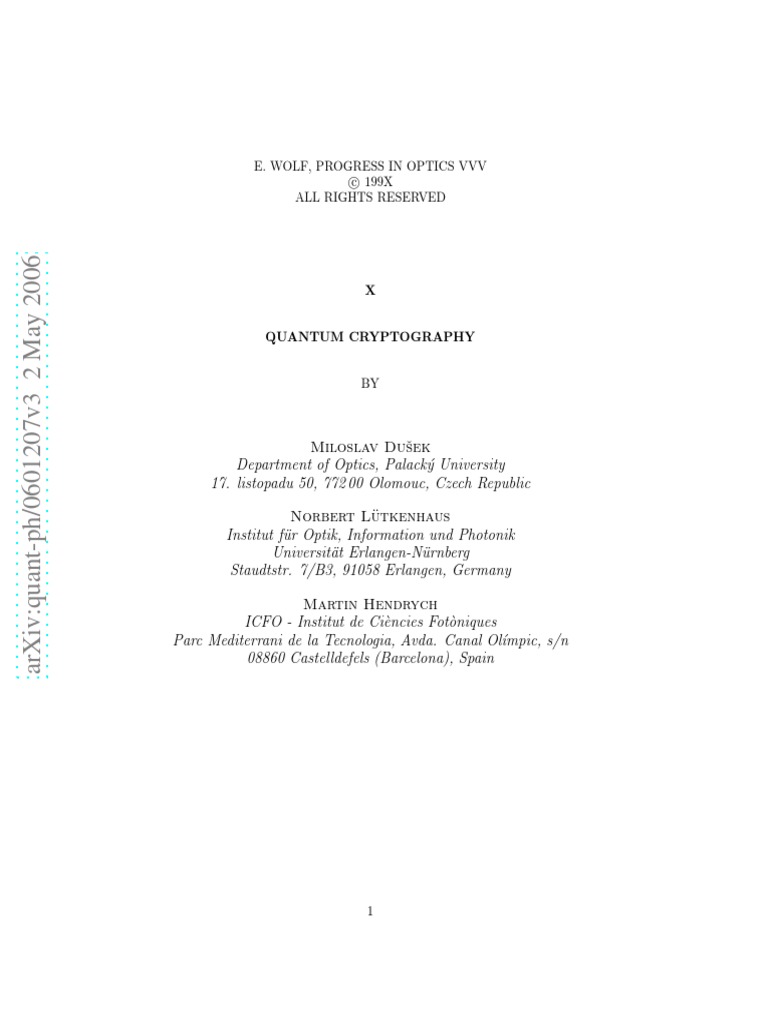 arXiv:quant-ph/0601207v3 2 May 2006

E. WOLF, PROGRESS IN OPTICS VVV
© 199X
ALL RIGHTS RESERVED

X

QUANTUM CRYPTOGRAPHY

BY

Miloslav Dušek
Department of Optics, Palacký University
17. listopadu 50, 772 00 Olomouc, Czech Republic

Norbert Lütkenhaus
Institut für Optik, Information und Photonik
Universität Erlangen-Nürnberg
Staudtstr. 7/B3, 91058 Erlangen, Germany

Martin Hendrych
ICFO - Institut de Ciències Fotòniques
Parc Mediterrani de la Tecnologia, Avda. Canal Olímpic, s/n
08860 Castelldefels (Barcelona), Spain

1